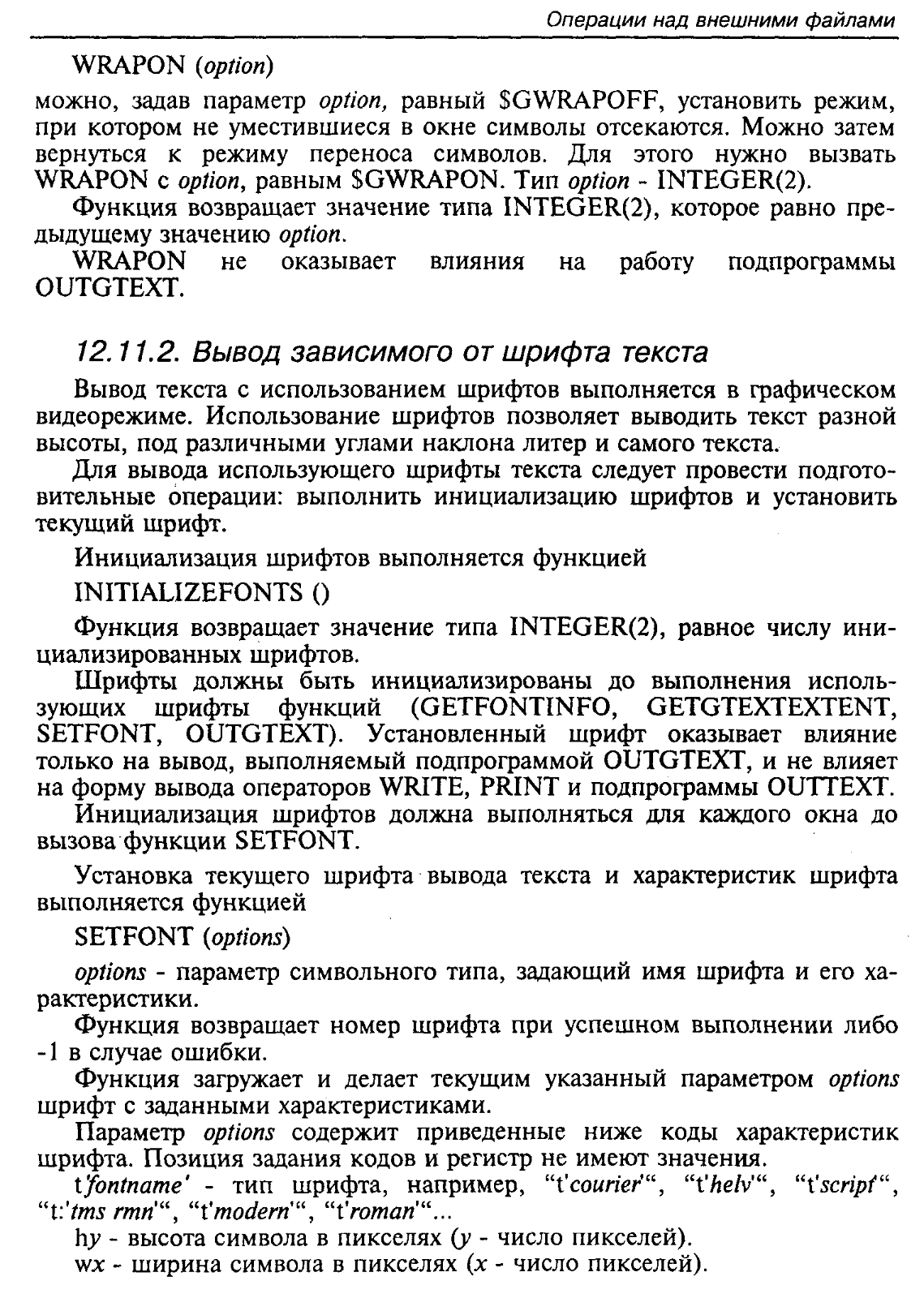 Операции над внешними файлами

WRAPON (option)

можно, задав параметр option, равный $GWRAPOFF, установить режим, при котором не уместившиеся в окне символы отсекаются. Можно затем вернуться к режиму переноса символов. Для этого нужно вызвать WRAPON с option, равным $GWRAPON. Тип option - INTEGER(2).

Функция возвращает значение типа INTEGER(2), которое равно предыдущему значению option.

WRAPON не оказывает влияния на работу подпрограммы OUTGTEXT.

12.11.2. Вывод зависимого от шрифта текста

Вывод текста с использованием шрифтов выполняется в графическом видеорежиме. Использование шрифтов позволяет выводить текст разной высоты, под различными углами наклона литер и самого текста.

Для вывода использующего шрифты текста следует провести подготовительные операции: выполнить инициализацию шрифтов и установить текущий шрифт.

Инициализация шрифтов выполняется функцией

INITIALIZEFONTS ()

Функция возвращает значение типа INTEGER(2), равное числу инициализированных шрифтов.

Шрифты должны быть инициализированы до выполнения использующих шрифты функций (GETFONTINFO, GETGTEXTEXTENT, SETFONT, OUTGTEXT). Установленный шрифт оказывает влияние только на вывод, выполняемый подпрограммой OUTGTEXT, и не влияет на форму вывода операторов WRITE, PRINT и подпрограммы OUTTEXT.

Инициализация шрифтов должна выполняться для каждого окна до вызова функции SETFONT.

Установка текущего шрифта вывода текста и характеристик шрифта выполняется функцией

SETFONT (options)

options - параметр символьного типа, задающий имя шрифта и его характеристики.

Функция возвращает номер шрифта при успешном выполнении либо -1 в случае ошибки.

Функция загружает и делает текущим указанный параметром options шрифт с заданными характеристиками.

Параметр options содержит приведенные ниже коды характеристик шрифта. Позиция задания кодов и регистр не имеют значения.

t'fontname' - тип шрифта, например, "t'courier'", "t'helv'", "t'script'", "t:'tms rmn'", "t'modern'", "t'roman'"...

hy - высота символа в пикселях (y - число пикселей).

wx - ширина символа в пикселях (x - число пикселей).